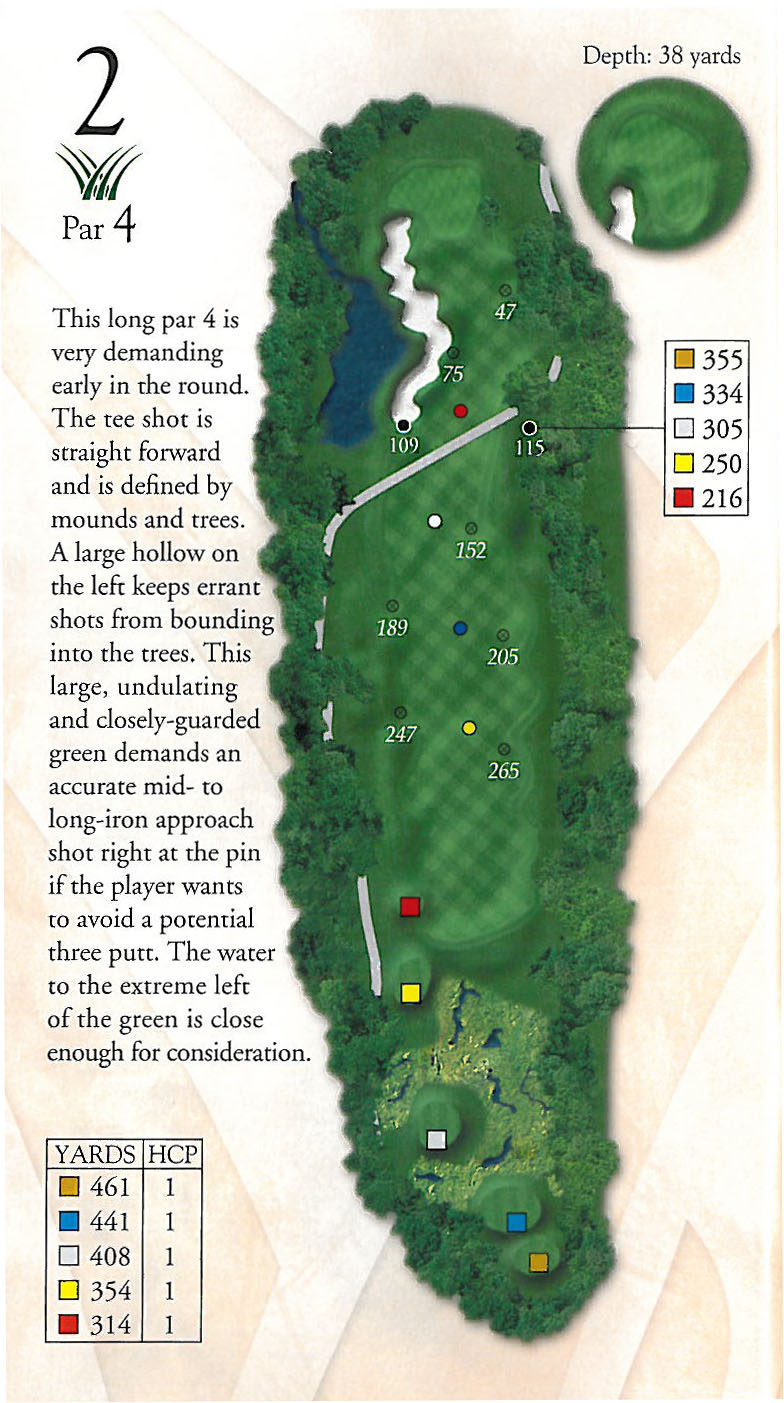 2

Par 4

Depth: 38 yards

This long par 4 is very demanding early in the round. The tee shot is straight forward and is defined by mounds and trees. A large hollow on the left keeps errant shots from bounding into the trees. This large, undulating and closely-guarded green demands an accurate mid- to long-iron approach shot right at the pin if the player wants to avoid a potential three putt. The water to the extreme left of the green is close enough for consideration.

47
75
109
115
152
189
205
247
265

355
334
305
250
216

| YARDS | HCP |
|---|---|
| 461 | 1 |
| 441 | 1 |
| 408 | 1 |
| 354 | 1 |
| 314 | 1 |